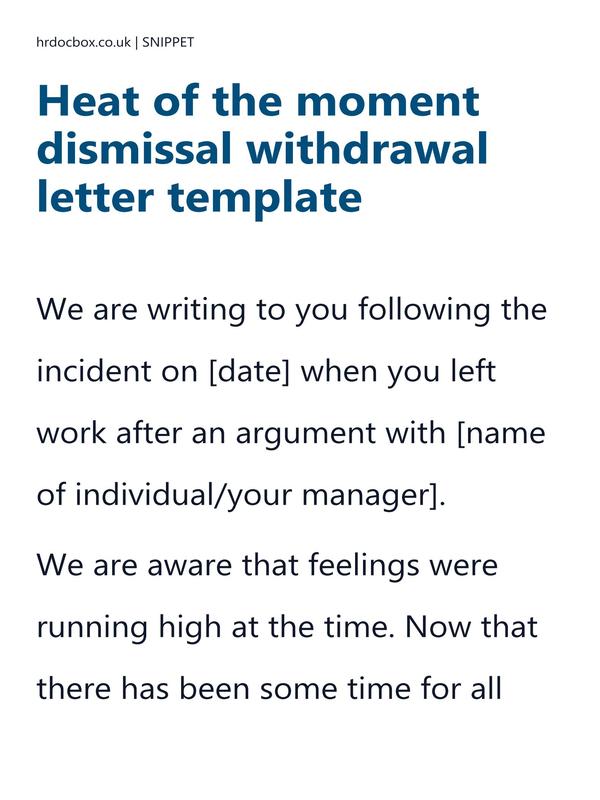 hrdocbox.co.uk | SNIPPET

Heat of the moment dismissal withdrawal letter template

We are writing to you following the incident on [date] when you left work after an argument with [name of individual/your manager].

We are aware that feelings were running high at the time. Now that there has been some time for all